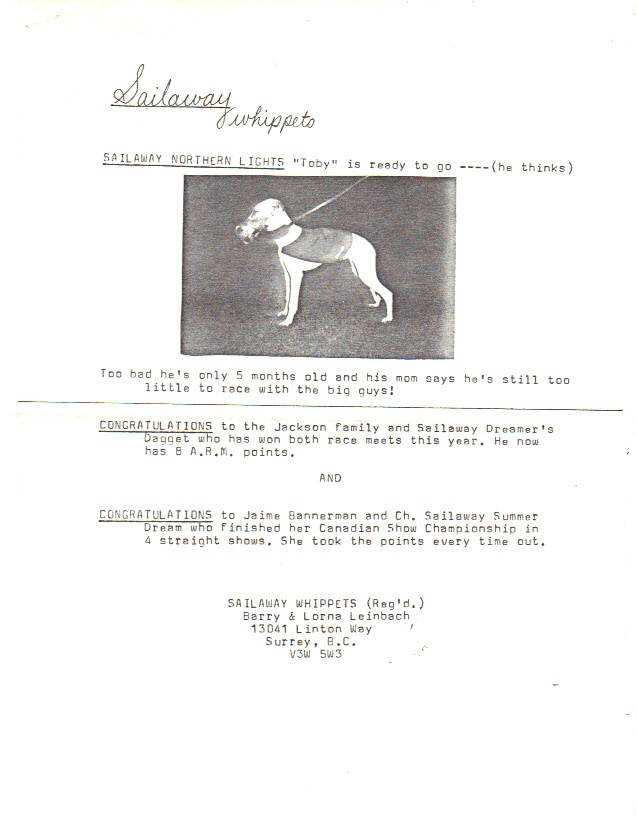 Sailaway Whippets

SAILAWAY NORTHERN LIGHTS "Toby" is ready to go ----(he thinks)

Too bad he's only 5 months old and his mom says he's still too little to race with the big guys!

CONGRATULATIONS to the Jackson family and Sailaway Dreamer's Dagget who has won both race meets this year. He now has 8 A.R.M. points.

AND

CONGRATULATIONS to Jaime Bannerman and Ch. Sailaway Summer Dream who finished her Canadian Show Championship in 4 straight shows. She took the points every time out.

SAILAWAY WHIPPETS (Reg'd.)
Barry & Lorna Leinbach
13041 Linton Way
Surrey, B.C.
V3W 5W3